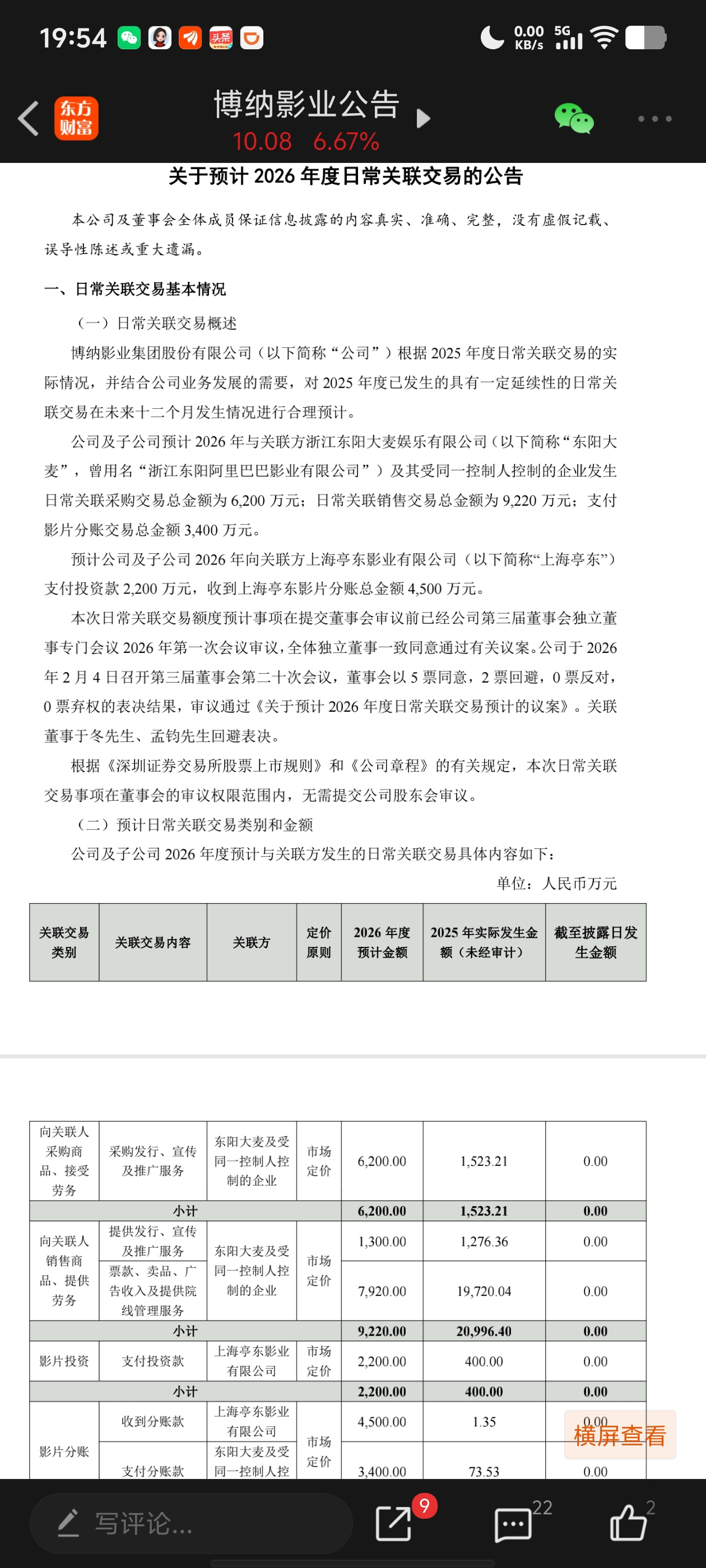 19:54 0.00 KB/s 5G

东方财富 博纳影业公告 10.08 6.67%

关于预计 2026 年度日常关联交易的公告

本公司及董事会全体成员保证信息披露的内容真实、准确、完整，没有虚假记载、误导性陈述或重大遗漏。

一、日常关联交易基本情况

（一）日常关联交易概述

博纳影业集团股份有限公司（以下简称“公司”）根据 2025 年度日常关联交易的实际情况，并结合公司业务发展的需要，对 2025 年度已发生的具有一定延续性的日常关联交易在未来十二个月发生情况进行合理预计。

公司及子公司预计 2026 年与关联方浙江东阳大麦娱乐有限公司（以下简称“东阳大麦”，曾用名“浙江东阳阿里巴巴影业有限公司”）及其受同一控制人控制的企业发生日常关联采购交易总金额为 6,200 万元；日常关联销售交易总金额为 9,220 万元；支付影片分账交易总金额 3,400 万元。

预计公司及子公司 2026 年向关联方上海亭东影业有限公司（以下简称“上海亭东”）支付投资款 2,200 万元，收到上海亭东影片分账总金额 4,500 万元。

本次日常关联交易额度预计事项在提交董事会审议前已经公司第三届董事会独立董事专门会议 2026 年第一次会议审议，全体独立董事一致同意通过有关议案。公司于 2026 年 2 月 4 日召开第三届董事会第二十次会议，董事会以 5 票同意，2 票回避，0 票反对，0 票弃权的表决结果，审议通过《关于预计 2026 年度日常关联交易预计的议案》。关联董事于冬先生、孟钧先生回避表决。

根据《深圳证券交易所股票上市规则》和《公司章程》的有关规定，本次日常关联交易事项在董事会的审议权限范围内，无需提交公司股东会审议。

（二）预计日常关联交易类别和金额

公司及子公司 2026 年度预计与关联方发生的日常关联交易具体内容如下：

单位：人民币万元

| 关联交易类别 | 关联交易内容 | 关联方 | 定价原则 | 2026 年度预计金额 | 2025 年实际发生金额（未经审计） | 截至披露日发生金额 |
|---|---|---|---|---|---|---|
| 向关联人采购商品、接受劳务 | 采购发行、宣传及推广服务 | 东阳大麦及受同一控制人控制的企业 | 市场定价 | 6,200.00 | 1,523.21 | 0.00 |
| 小计 | | | | 6,200.00 | 1,523.21 | 0.00 |
| 向关联人销售商品、提供劳务 | 提供发行、宣传及推广服务 | 东阳大麦及受同一控制人控制的企业 | 市场定价 | 1,300.00 | 1,276.36 | 0.00 |
| | 票款、卖品、广告收入及提供院线管理服务 | | | 7,920.00 | 19,720.04 | 0.00 |
| 小计 | | | | 9,220.00 | 20,996.40 | 0.00 |
| 影片投资 | 支付投资款 | 上海亭东影业有限公司 | 市场定价 | 2,200.00 | 400.00 | 0.00 |
| 小计 | | | | 2,200.00 | 400.00 | 0.00 |
| 影片分账 | 收到分账款 | 上海亭东影业有限公司 | 市场定价 | 4,500.00 | 1.35 | 0.00 |
| | 支付分账款 | 东阳大麦及受同一控制人控 | | 3,400.00 | 73.53 | 0.00 |

横屏查看

写评论... 9 22 2